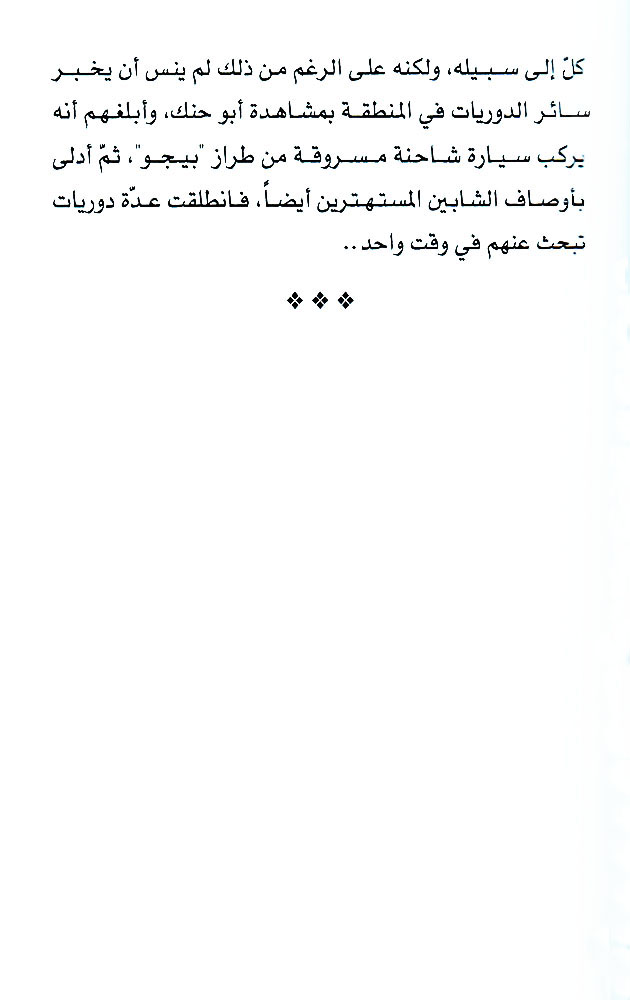 كلّ إلى سبيله، ولكنه على الرغم من ذلك لم ينس أن يخبر سائر الدوريات في المنطقة بمشاهدة أبو حنك، وأبلغهم أنه يركب سيارة شاحنة مسروقة من طراز "بيجو"، ثمّ أدلى بأوصاف الشابين المستهترين أيضاً، فانطلقت عدّة دوريات تبحث عنهم في وقت واحد..

❖ ❖ ❖